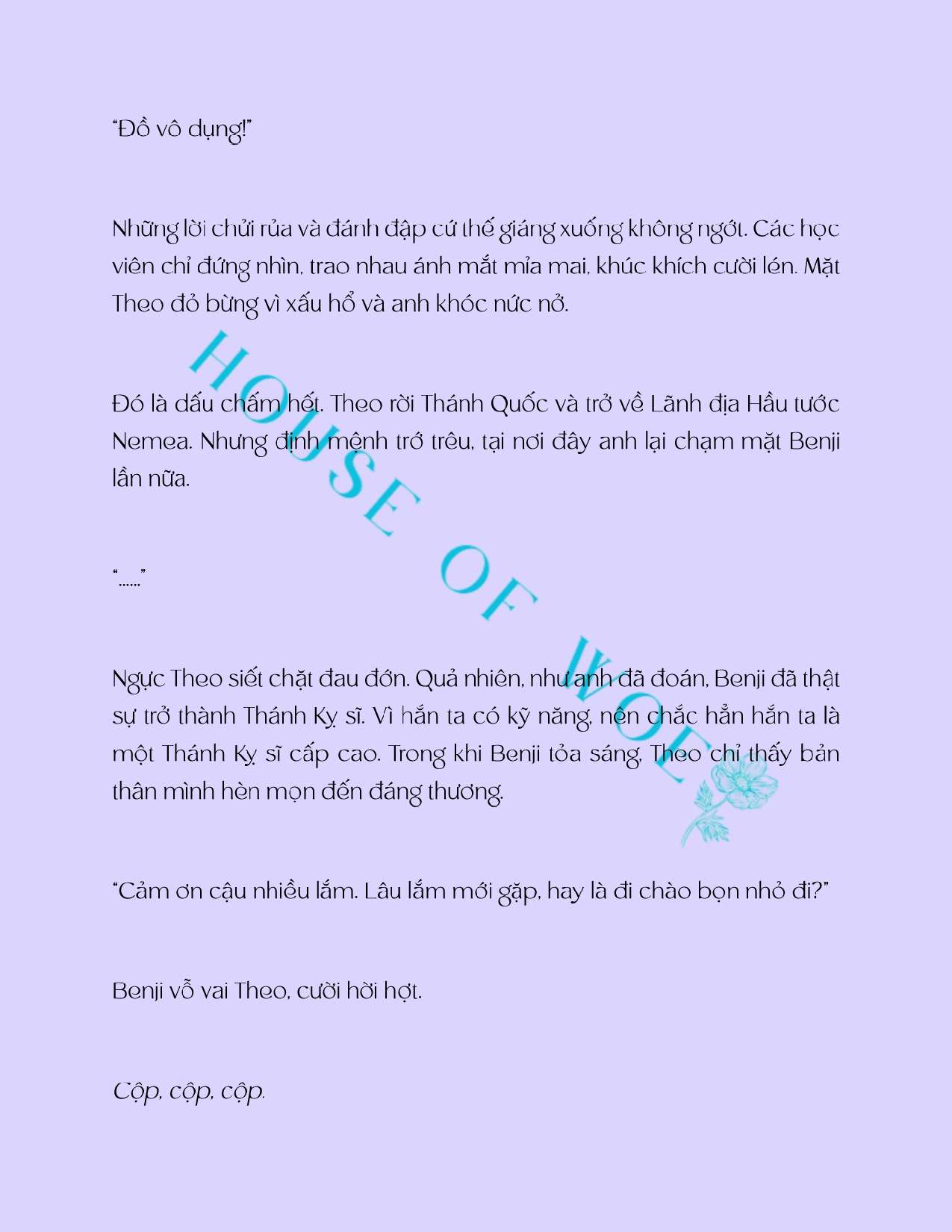 "Đồ vô dụng!"

Những lời chửi rủa và đánh đập cứ thế giáng xuống không ngớt. Các học viên chỉ đứng nhìn, trao nhau ánh mắt mỉa mai, khúc khích cười lén. Mặt Theo đỏ bừng vì xấu hổ và anh khóc nức nở.

Đó là dấu chấm hết. Theo rời Thánh Quốc và trở về Lãnh địa Hầu tước Nemea. Nhưng định mệnh trớ trêu, tại nơi đây anh lại chạm mặt Benji lần nữa.

"......"

Ngực Theo siết chặt đau đớn. Quả nhiên, như anh đã đoán, Benji đã thật sự trở thành Thánh Kỵ sĩ. Vì hắn ta có kỹ năng, nên chắc hẳn hắn ta là một Thánh Kỵ sĩ cấp cao. Trong khi Benji tỏa sáng, Theo chỉ thấy bản thân mình hèn mọn đến đáng thương.

"Cảm ơn cậu nhiều lắm. Lâu lắm mới gặp, hay là đi chào bọn nhỏ đi?"

Benji vỗ vai Theo, cười hời hợt.

Cộp, cộp, cộp.

HOUSE OF WOL